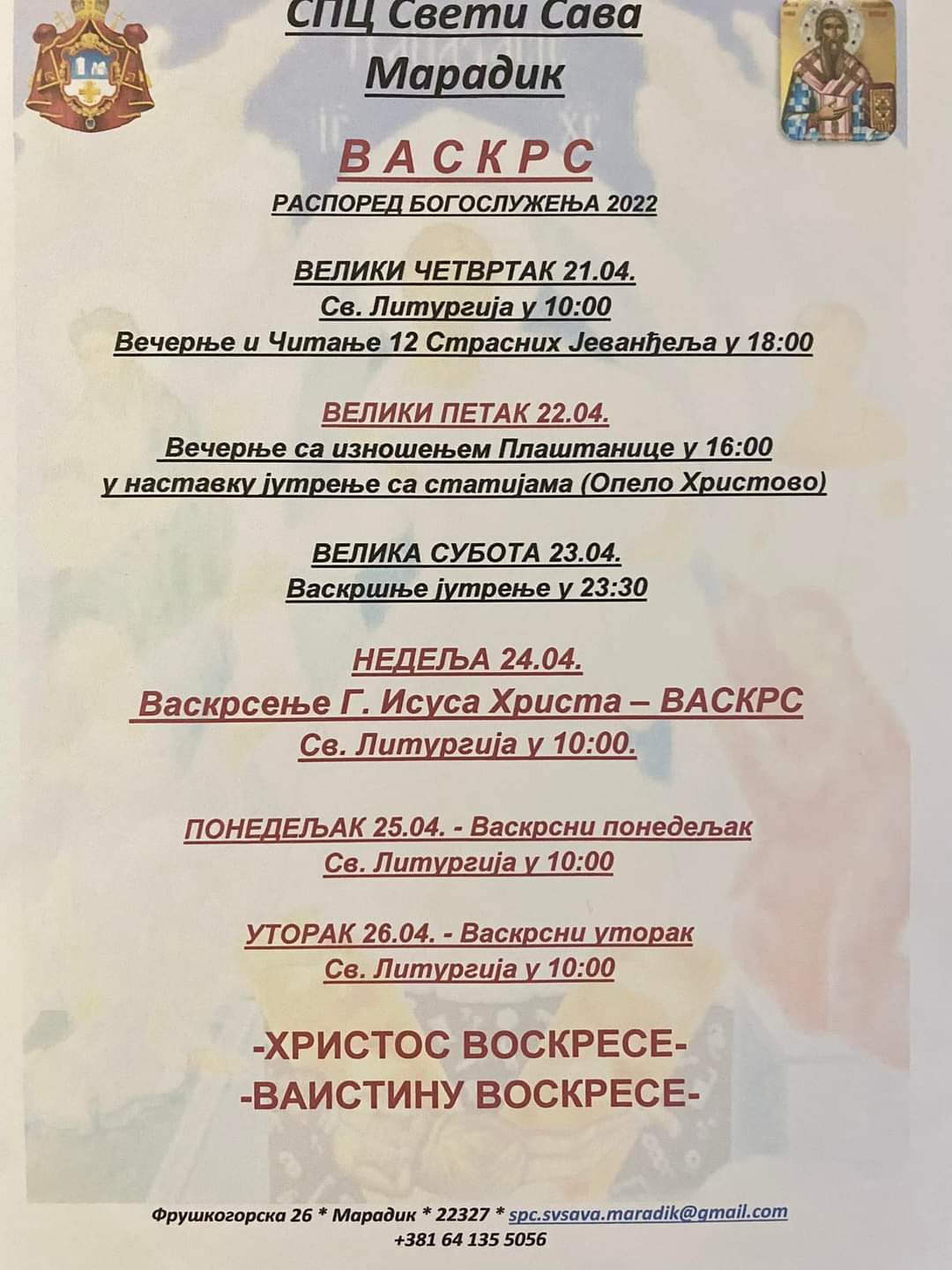 СПЦ Свети Сава
Марадик

ВАСКРС
РАСПОРЕД БОГОСЛУЖЕЊА 2022

ВЕЛИКИ ЧЕТВРТАК 21.04.
Св. Литургија у 10:00
Вечерње и Читање 12 Страсних Јеванђеља у 18:00

ВЕЛИКИ ПЕТАК 22.04.
Вечерње са изношењем Плаштанице у 16:00
у наставку јутрење са статијама (Опело Христово)

ВЕЛИКА СУБОТА 23.04.
Васкршње јутрење у 23:30

НЕДЕЉА 24.04.
Васкрсење Г. Исуса Христа – ВАСКРС
Св. Литургија у 10:00.

ПОНЕДЕЉАК 25.04. - Васкрсни понедељак
Св. Литургија у 10:00

УТОРАК 26.04. - Васкрсни уторак
Св. Литургија у 10:00

-ХРИСТОС ВОСКРЕСЕ-
-ВАИСТИНУ ВОСКРЕСЕ-

Фрушкогорска 26 * Марадик * 22327 * spc.svsava.maradik@gmail.com
+381 64 135 5056